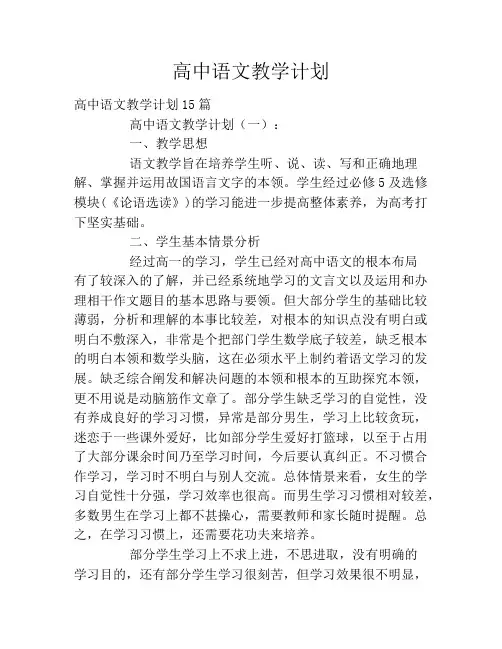 高中语文教学计划

高中语文教学计划15篇

高中语文教学计划（一）：

一、教学思想

语文教学旨在培养学生听、说、读、写和正确地理解、掌握并运用故国语言文字的本领。学生经过必修5及选修模块（《论语选读》）的学习能进一步提高整体素养，为高考打下坚实基础。

二、学生基本情景分析

经过高一的学习，学生已经对高中语文的根本布局有了较深入的了解，并已经系统地学习的文言文以及运用和办理相干作文题目的基本思路与要领。但大部分学生的基础比较薄弱，分析和理解的本事比较差，对根本的知识点没有明白或明白不敷深入，非常是个把部门学生数学底子较差，缺乏根本的明白本领和数学头脑，这在必须水平上制约着语文学习的发展。缺乏综合阐发和解决问题的本领和根本的互助探究本领，更不用说是动脑筋作文章了。部分学生缺乏学习的自觉性，没有养成良好的学习习惯，异常是部分男生，学习上比较贪玩，迷恋于一些课外爱好，比如部分学生爱好打篮球，以至于占用了大部分课余时间乃至学习时间，今后要认真纠正。不习惯合作学习，学习时不明白与别人交流。总体情景来看，女生的学习自觉性十分强，学习效率也很高。而男生学习习惯相对较差，多数男生在学习上都不甚操心，需要教师和家长随时提醒。总之，在学习习惯上，还需要花功夫来培养。

部分学生学习上不求上进，不思进取，没有明确的学习目的，还有部分学生学习很刻苦，但学习效果很不明显，